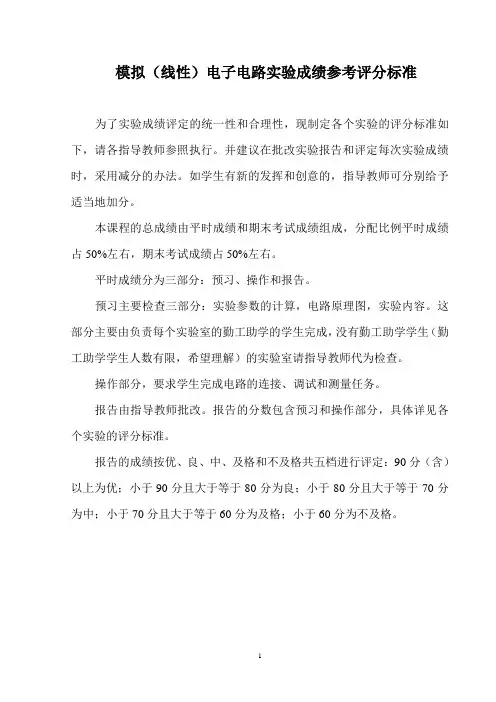 模拟（线性）电子电路实验成绩参考评分标准

为了实验成绩评定的统一性和合理性，现制定各个实验的评分标准如下，请各指导教师参照执行。并建议在批改实验报告和评定每次实验成绩时，采用减分的办法。如学生有新的发挥和创意的，指导教师可分别给予适当地加分。

本课程的总成绩由平时成绩和期末考试成绩组成，分配比例平时成绩占 50%左右，期末考试成绩占 50%左右。

平时成绩分为三部分：预习、操作和报告。

预习主要检查三部分：实验参数的计算，电路原理图，实验内容。这部分主要由负责每个实验室的勤工助学的学生完成，没有勤工助学学生（勤工助学学生人数有限，希望理解）的实验室请指导教师代为检查。

操作部分，要求学生完成电路的连接、调试和测量任务。

报告由指导教师批改。报告的分数包含预习和操作部分，具体详见各个实验的评分标准。

报告的成绩按优、良、中、及格和不及格共五档进行评定：90 分（含）以上为优；小于 90 分且大于等于 80 分为良；小于 80 分且大于等于 70 分为中；小于 70 分且大于等于 60 分为及格；小于 60 分为不及格。

1